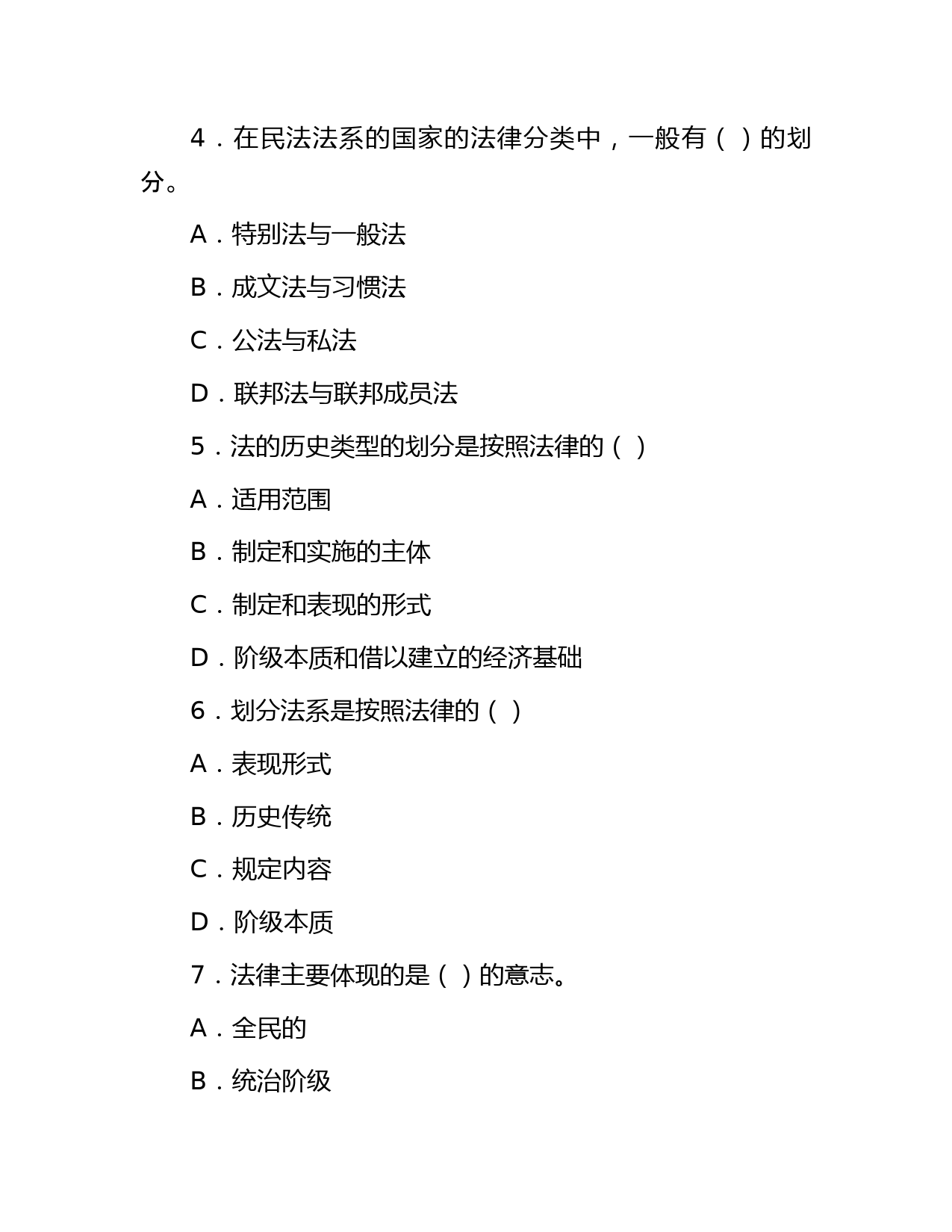 4．在民法法系的国家的法律分类中，一般有（ ）的划分。

A．特别法与一般法

B．成文法与习惯法

C．公法与私法

D．联邦法与联邦成员法

5．法的历史类型的划分是按照法律的（ ）

A．适用范围

B．制定和实施的主体

C．制定和表现的形式

D．阶级本质和借以建立的经济基础

6．划分法系是按照法律的（ ）

A．表现形式

B．历史传统

C．规定内容

D．阶级本质

7．法律主要体现的是（ ）的意志。

A．全民的

B．统治阶级